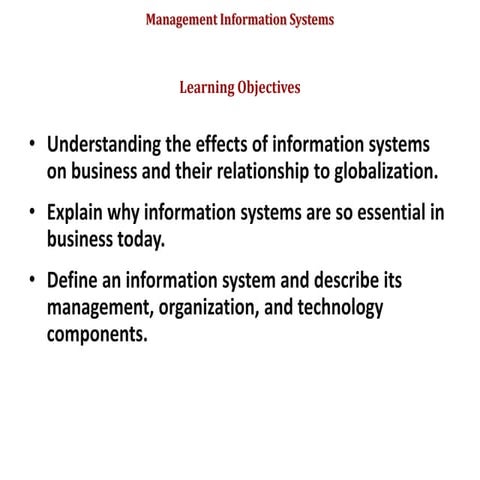 Management Information Systems

Learning Objectives

• Understanding the effects of information systems on business and their relationship to globalization.

• Explain why information systems are so essential in business today.

• Define an information system and describe its management, organization, and technology components.